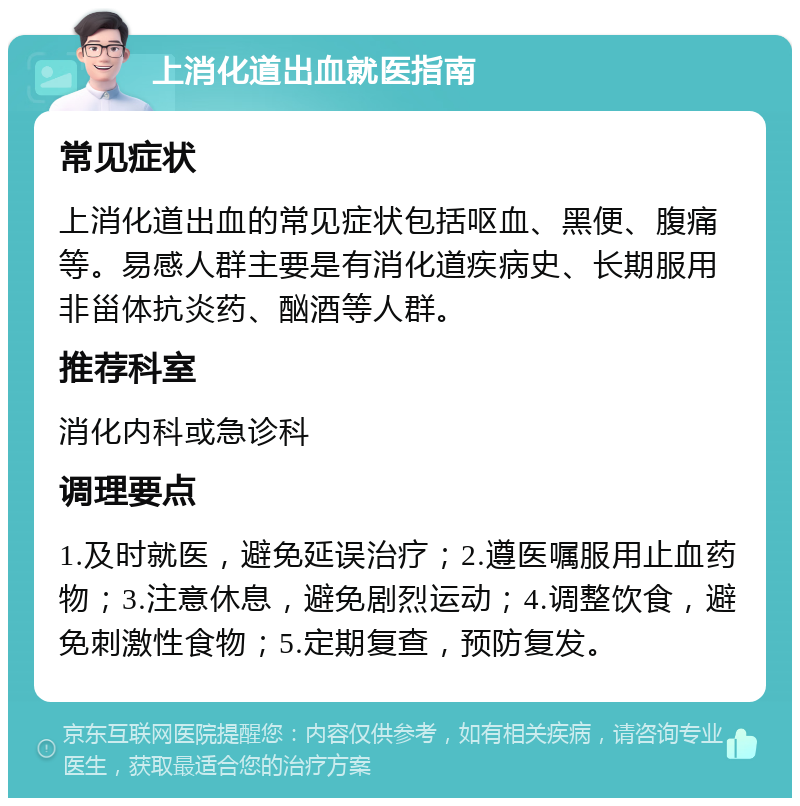 上消化道出血就医指南

常见症状

上消化道出血的常见症状包括呕血、黑便、腹痛等。易感人群主要是有消化道疾病史、长期服用非甾体抗炎药、酗酒等人群。

推荐科室

消化内科或急诊科

调理要点

1.及时就医，避免延误治疗；2.遵医嘱服用止血药物；3.注意休息，避免剧烈运动；4.调整饮食，避免刺激性食物；5.定期复查，预防复发。

京东互联网医院提醒您：内容仅供参考，如有相关疾病，请咨询专业医生，获取最适合您的治疗方案